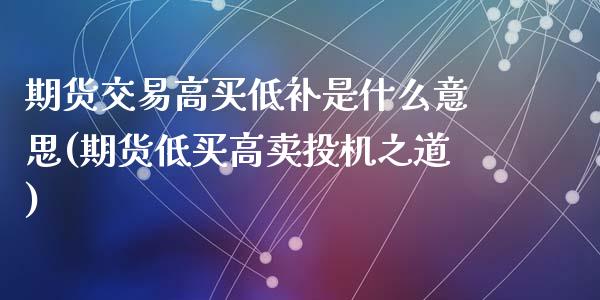 期货交易高买低补是什么意思(期货低买高卖投机之道)